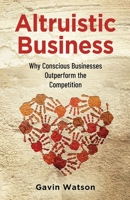 Altruistic Business

Why Conscious Businesses Outperform the Competition

Gavin Watson